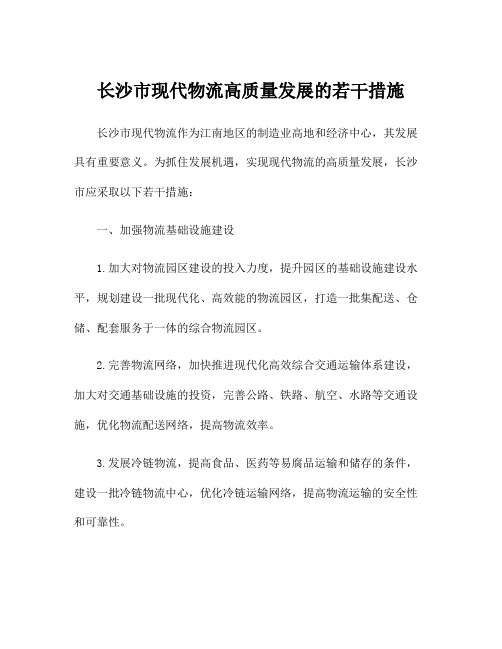 长沙市现代物流高质量发展的若干措施

长沙市现代物流作为江南地区的制造业高地和经济中心，其发展具有重要意义。为抓住发展机遇，实现现代物流的高质量发展，长沙市应采取以下若干措施：

一、加强物流基础设施建设

1.加大对物流园区建设的投入力度，提升园区的基础设施建设水平，规划建设一批现代化、高效能的物流园区，打造一批集配送、仓储、配套服务于一体的综合物流园区。

2.完善物流网络，加快推进现代化高效综合交通运输体系建设，加大对交通基础设施的投资，完善公路、铁路、航空、水路等交通设施，优化物流配送网络，提高物流效率。

3.发展冷链物流，提高食品、医药等易腐品运输和储存的条件，建设一批冷链物流中心，优化冷链运输网络，提高物流运输的安全性和可靠性。